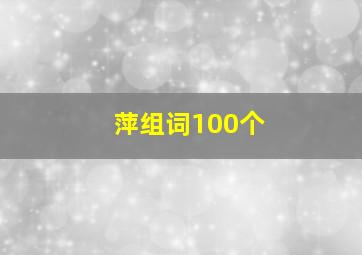 萍组词100个